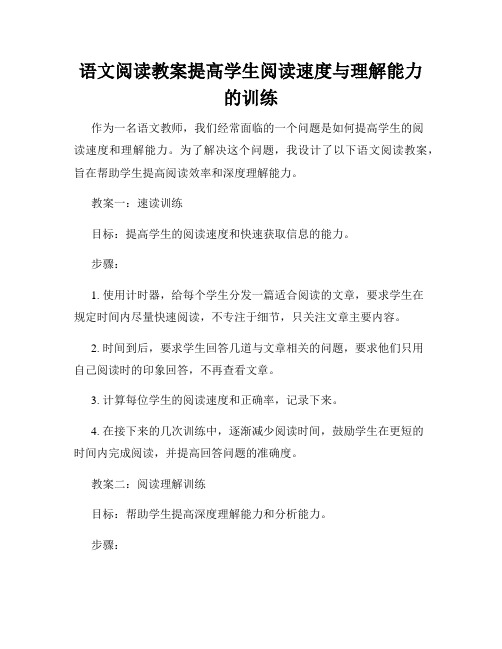 语文阅读教案提高学生阅读速度与理解能力的训练

作为一名语文教师，我们经常面临的一个问题是如何提高学生的阅读速度和理解能力。为了解决这个问题，我设计了以下语文阅读教案，旨在帮助学生提高阅读效率和深度理解能力。

教案一：速读训练

目标：提高学生的阅读速度和快速获取信息的能力。

步骤：

1. 使用计时器，给每个学生分发一篇适合阅读的文章，要求学生在规定时间内尽量快速阅读，不专注于细节，只关注文章主要内容。

2. 时间到后，要求学生回答几道与文章相关的问题，要求他们只用自己阅读时的印象回答，不再查看文章。

3. 计算每位学生的阅读速度和正确率，记录下来。

4. 在接下来的几次训练中，逐渐减少阅读时间，鼓励学生在更短的时间内完成阅读，并提高回答问题的准确度。

教案二：阅读理解训练

目标：帮助学生提高深度理解能力和分析能力。

步骤：